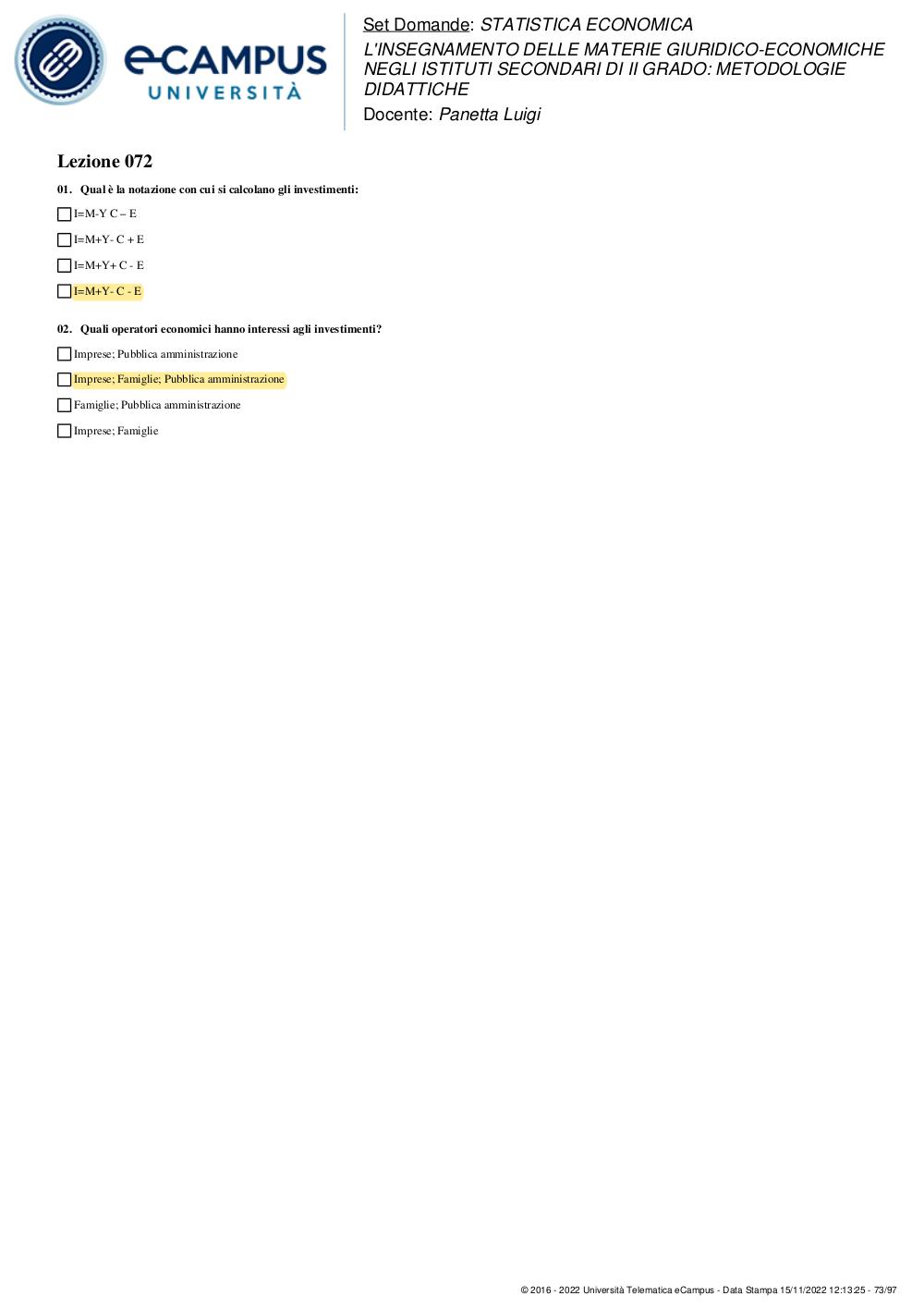 eCAMPUS UNIVERSITÀ

Set Domande: STATISTICA ECONOMICA
L'INSEGNAMENTO DELLE MATERIE GIURIDICO-ECONOMICHE NEGLI ISTITUTI SECONDARI DI II GRADO: METODOLOGIE DIDATTICHE
Docente: Panetta Luigi

Lezione 072

01. Qual è la notazione con cui si calcolano gli investimenti:

I=M-Y C – E

I=M+Y- C + E

I=M+Y+ C - E

I=M+Y- C - E

02. Quali operatori economici hanno interessi agli investimenti?

Imprese; Pubblica amministrazione

Imprese; Famiglie; Pubblica amministrazione

Famiglie; Pubblica amministrazione

Imprese; Famiglie

© 2016 - 2022 Università Telematica eCampus - Data Stampa 15/11/2022 12:13:25 - 73/97